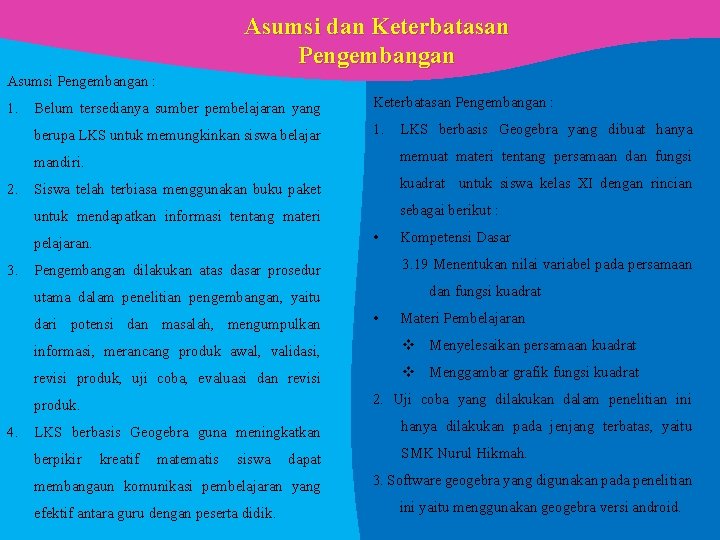 Asumsi dan Keterbatasan Pengembangan

Asumsi Pengembangan :

1. Belum tersedianya sumber pembelajaran yang berupa LKS untuk memungkinkan siswa belajar mandiri.
2. Siswa telah terbiasa menggunakan buku paket untuk mendapatkan informasi tentang materi pelajaran.
3. Pengembangan dilakukan atas dasar prosedur utama dalam penelitian pengembangan, yaitu dari potensi dan masalah, mengumpulkan informasi, merancang produk awal, validasi, revisi produk, uji coba, evaluasi dan revisi produk.
4. LKS berbasis Geogebra guna meningkatkan berpikir kreatif matematis siswa dapat membangaun komunikasi pembelajaran yang efektif antara guru dengan peserta didik.

Keterbatasan Pengembangan :

1. LKS berbasis Geogebra yang dibuat hanya memuat materi tentang persamaan dan fungsi kuadrat untuk siswa kelas XI dengan rincian sebagai berikut :

• Kompetensi Dasar

3.19 Menentukan nilai variabel pada persamaan dan fungsi kuadrat

• Materi Pembelajaran

❖ Menyelesaikan persamaan kuadrat

❖ Menggambar grafik fungsi kuadrat

2. Uji coba yang dilakukan dalam penelitian ini hanya dilakukan pada jenjang terbatas, yaitu SMK Nurul Hikmah.

3. Software geogebra yang digunakan pada penelitian ini yaitu menggunakan geogebra versi android.